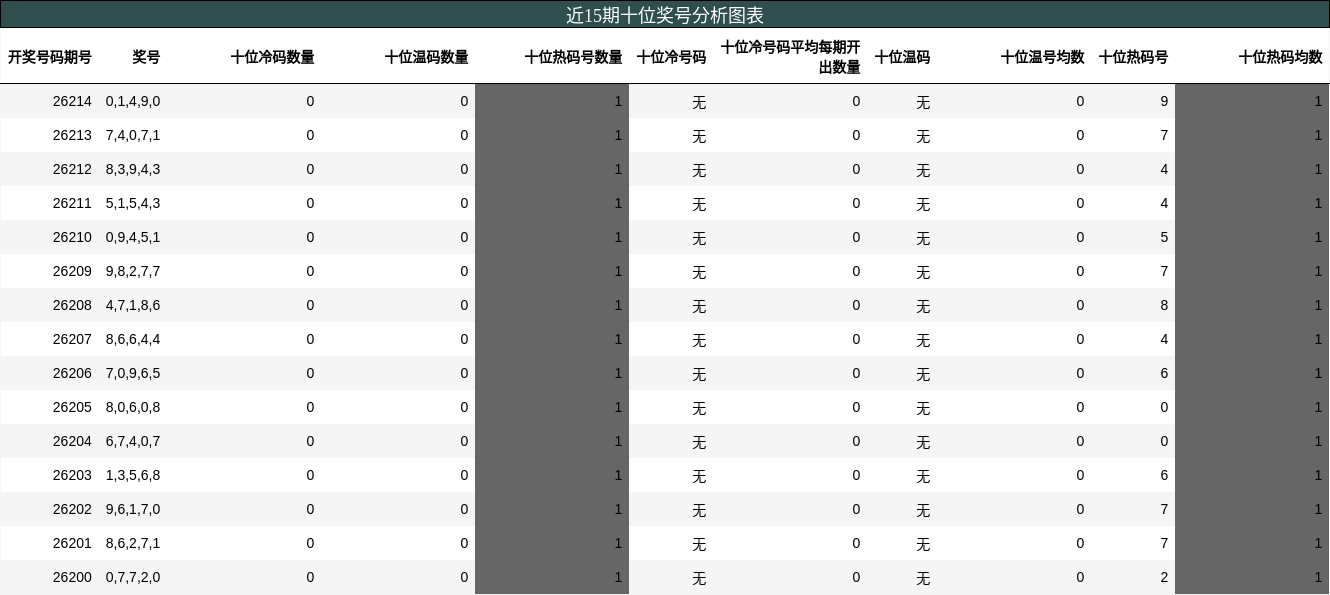 近15期十位奖号分析图表

| 开奖号码期号 | 奖号 | 十位冷码数量 | 十位温码数量 | 十位热码号数量 | 十位冷号码 | 十位冷号码平均每期开出数量 | 十位温码 | 十位温号均数 | 十位热码号 | 十位热码均数 |
|---|---|---|---|---|---|---|---|---|---|---|
| 26214 | 0,1,4,9,0 | 0 | 0 | 1 | 无 | 0 | 无 | 0 | 9 | 1 |
| 26213 | 7,4,0,7,1 | 0 | 0 | 1 | 无 | 0 | 无 | 0 | 7 | 1 |
| 26212 | 8,3,9,4,3 | 0 | 0 | 1 | 无 | 0 | 无 | 0 | 4 | 1 |
| 26211 | 5,1,5,4,3 | 0 | 0 | 1 | 无 | 0 | 无 | 0 | 4 | 1 |
| 26210 | 0,9,4,5,1 | 0 | 0 | 1 | 无 | 0 | 无 | 0 | 5 | 1 |
| 26209 | 9,8,2,7,7 | 0 | 0 | 1 | 无 | 0 | 无 | 0 | 7 | 1 |
| 26208 | 4,7,1,8,6 | 0 | 0 | 1 | 无 | 0 | 无 | 0 | 8 | 1 |
| 26207 | 8,6,6,4,4 | 0 | 0 | 1 | 无 | 0 | 无 | 0 | 4 | 1 |
| 26206 | 7,0,9,6,5 | 0 | 0 | 1 | 无 | 0 | 无 | 0 | 6 | 1 |
| 26205 | 8,0,6,0,8 | 0 | 0 | 1 | 无 | 0 | 无 | 0 | 0 | 1 |
| 26204 | 6,7,4,0,7 | 0 | 0 | 1 | 无 | 0 | 无 | 0 | 0 | 1 |
| 26203 | 1,3,5,6,8 | 0 | 0 | 1 | 无 | 0 | 无 | 0 | 6 | 1 |
| 26202 | 9,6,1,7,0 | 0 | 0 | 1 | 无 | 0 | 无 | 0 | 7 | 1 |
| 26201 | 8,6,2,7,1 | 0 | 0 | 1 | 无 | 0 | 无 | 0 | 7 | 1 |
| 26200 | 0,7,7,2,0 | 0 | 0 | 1 | 无 | 0 | 无 | 0 | 2 | 1 |